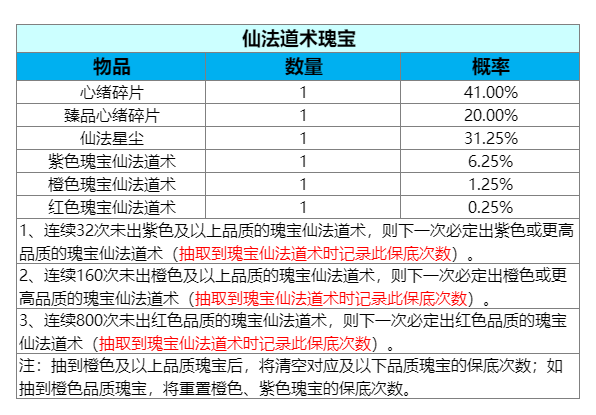 仙法道术瑰宝

| 物品 | 数量 | 概率 |
|---|---|---|
| 心绪碎片 | 1 | 41.00% |
| 臻品心绪碎片 | 1 | 20.00% |
| 仙法星尘 | 1 | 31.25% |
| 紫色瑰宝仙法道术 | 1 | 6.25% |
| 橙色瑰宝仙法道术 | 1 | 1.25% |
| 红色瑰宝仙法道术 | 1 | 0.25% |

1、连续32次未出紫色及以上品质的瑰宝仙法道术，则下一次必定出紫色或更高品质的瑰宝仙法道术（抽取到瑰宝仙法道术时记录此保底次数）。

2、连续160次未出橙色及以上品质的瑰宝仙法道术，则下一次必定出橙色或更高品质的瑰宝仙法道术（抽取到瑰宝仙法道术时记录此保底次数）。

3、连续800次未出红色品质的瑰宝仙法道术，则下一次必定出红色品质的瑰宝仙法道术（抽取到瑰宝仙法道术时记录此保底次数）。

注：抽到橙色及以上品质瑰宝后，将清空对应及以下品质瑰宝的保底次数；如抽到橙色品质瑰宝，将重置橙色、紫色瑰宝的保底次数。